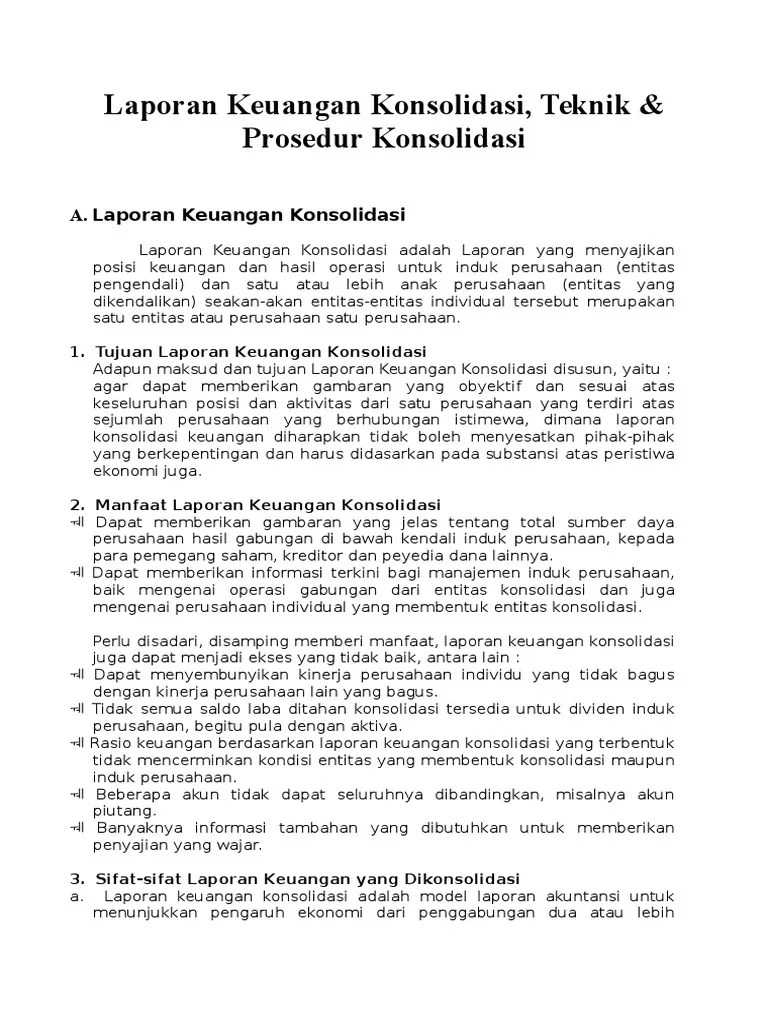 Laporan Keuangan Konsolidasi, Teknik & Prosedur Konsolidasi

A. Laporan Keuangan Konsolidasi

Laporan Keuangan Konsolidasi adalah Laporan yang menyajikan posisi keuangan dan hasil operasi untuk induk perusahaan (entitas pengendali) dan satu atau lebih anak perusahaan (entitas yang dikendalikan) seakan-akan entitas-entitas individual tersebut merupakan satu entitas atau perusahaan satu perusahaan.

1. Tujuan Laporan Keuangan Konsolidasi
Adapun maksud dan tujuan Laporan Keuangan Konsolidasi disusun, yaitu : agar dapat memberikan gambaran yang obyektif dan sesuai atas keseluruhan posisi dan aktivitas dari satu perusahaan yang terdiri atas sejumlah perusahaan yang berhubungan istimewa, dimana laporan konsolidasi keuangan diharapkan tidak boleh menyesatkan pihak-pihak yang berkepentingan dan harus didasarkan pada substansi atas peristiwa ekonomi juga.

2. Manfaat Laporan Keuangan Konsolidasi
Dapat memberikan gambaran yang jelas tentang total sumber daya perusahaan hasil gabungan di bawah kendali induk perusahaan, kepada para pemegang saham, kreditor dan peyedia dana lainnya.
Dapat memberikan informasi terkini bagi manajemen induk perusahaan, baik mengenai operasi gabungan dari entitas konsolidasi dan juga mengenai perusahaan individual yang membentuk entitas konsolidasi.

Perlu disadari, disamping memberi manfaat, laporan keuangan konsolidasi juga dapat menjadi ekses yang tidak baik, antara lain :
Dapat menyembunyikan kinerja perusahaan individu yang tidak bagus dengan kinerja perusahaan lain yang bagus.
Tidak semua saldo laba ditahan konsolidasi tersedia untuk dividen induk perusahaan, begitu pula dengan aktiva.
Rasio keuangan berdasarkan laporan keuangan konsolidasi yang terbentuk tidak mencerminkan kondisi entitas yang membentuk konsolidasi maupun induk perusahaan.
Beberapa akun tidak dapat seluruhnya dibandingkan, misalnya akun piutang.
Banyaknya informasi tambahan yang dibutuhkan untuk memberikan penyajian yang wajar.

3. Sifat-sifat Laporan Keuangan yang Dikonsolidasi
a. Laporan keuangan konsolidasi adalah model laporan akuntansi untuk menunjukkan pengaruh ekonomi dari penggabungan dua atau lebih